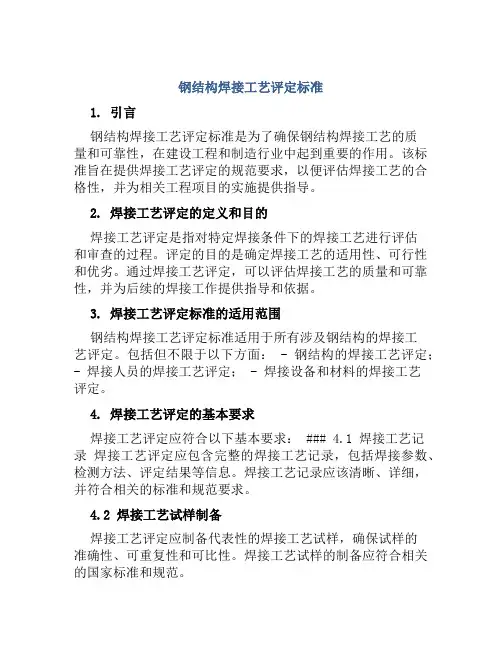 钢结构焊接工艺评定标准

1. 引言

钢结构焊接工艺评定标准是为了确保钢结构焊接工艺的质量和可靠性，在建设工程和制造行业中起到重要的作用。该标准旨在提供焊接工艺评定的规范要求，以便评估焊接工艺的合格性，并为相关工程项目的实施提供指导。

2. 焊接工艺评定的定义和目的

焊接工艺评定是指对特定焊接条件下的焊接工艺进行评估和审查的过程。评定的目的是确定焊接工艺的适用性、可行性和优劣。通过焊接工艺评定，可以评估焊接工艺的质量和可靠性，并为后续的焊接工作提供指导和依据。

3. 焊接工艺评定标准的适用范围

钢结构焊接工艺评定标准适用于所有涉及钢结构的焊接工艺评定。包括但不限于以下方面： - 钢结构的焊接工艺评定； - 焊接人员的焊接工艺评定； - 焊接设备和材料的焊接工艺评定。

4. 焊接工艺评定的基本要求

焊接工艺评定应符合以下基本要求： ### 4.1 焊接工艺记录 焊接工艺评定应包含完整的焊接工艺记录，包括焊接参数、检测方法、评定结果等信息。焊接工艺记录应该清晰、详细，并符合相关的标准和规范要求。

4.2 焊接工艺试样制备

焊接工艺评定应制备代表性的焊接工艺试样，确保试样的准确性、可重复性和可比性。焊接工艺试样的制备应符合相关的国家标准和规范。